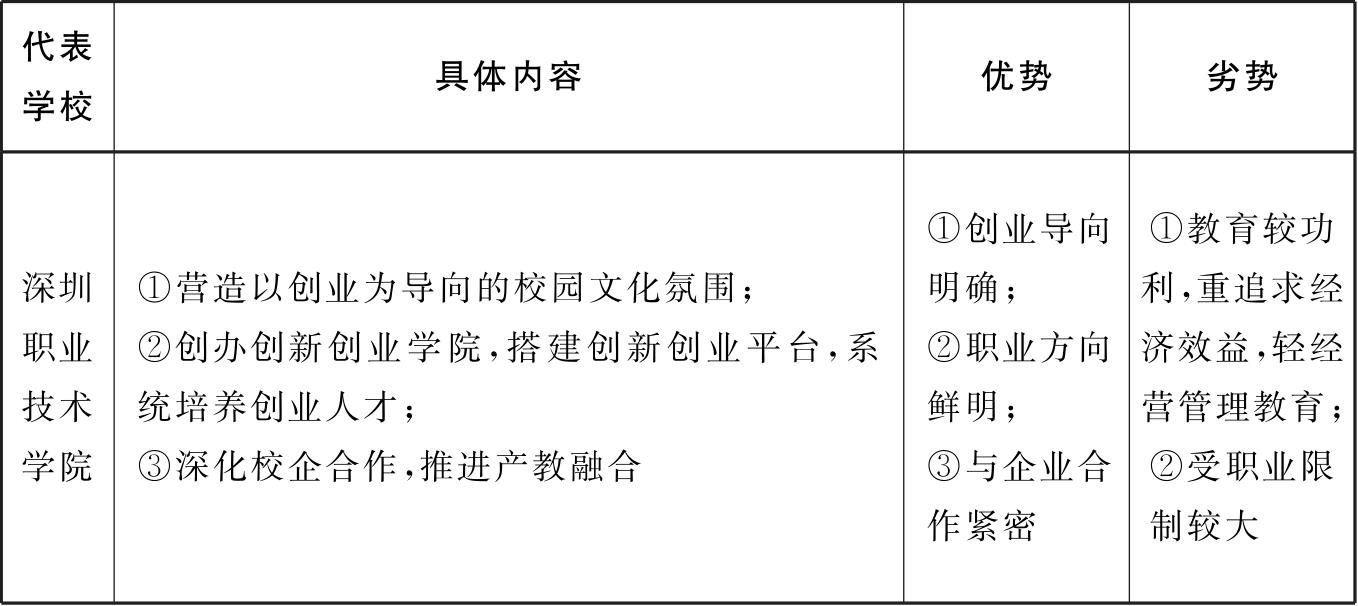 | 代表学校 | 具体内容 | 优势 | 劣势 |
|---|---|---|---|
| 深圳职业技术学院 | ①营造以创业为导向的校园文化氛围；②创办创新创业学院，搭建创新创业平台，系统培养创业人才；③深化校企合作，推进产教融合 | ①创业导向明确；②职业方向鲜明；③与企业合作紧密 | ①教育较功利，重追求经济效益，轻经营管理教育；②受职业限制较大 |